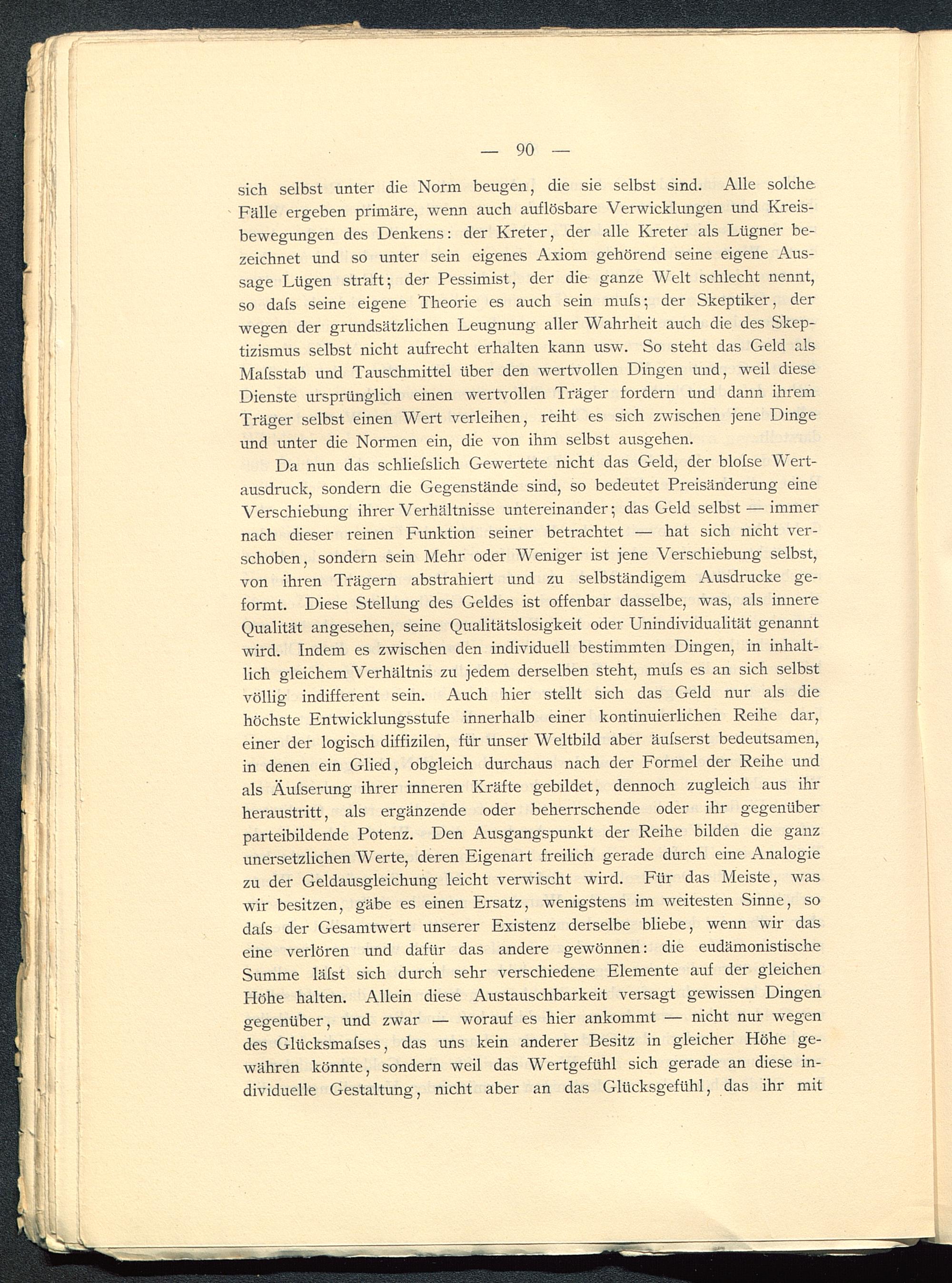 — 90 —

sich selbst unter die Norm beugen, die sie selbst sind. Alle solche Fälle ergeben primäre, wenn auch auflösbare Verwicklungen und Kreisbewegungen des Denkens: der Kreter, der alle Kreter als Lügner bezeichnet und so unter sein eigenes Axiom gehörend seine eigene Aussage Lügen straft; der Pessimist, der die ganze Welt schlecht nennt, so daſs seine eigene Theorie es auch sein muſs; der Skeptiker, der wegen der grundsätzlichen Leugnung aller Wahrheit auch die des Skeptizismus selbst nicht aufrecht erhalten kann usw. So steht das Geld als Maſsstab und Tauschmittel über den wertvollen Dingen und, weil diese Dienste ursprünglich einen wertvollen Träger fordern und dann ihrem Träger selbst einen Wert verleihen, reiht es sich zwischen jene Dinge und unter die Normen ein, die von ihm selbst ausgehen.

Da nun das schlieſslich Gewertete nicht das Geld, der bloſse Wertausdruck, sondern die Gegenstände sind, so bedeutet Preisänderung eine Verschiebung ihrer Verhältnisse untereinander; das Geld selbst — immer nach dieser reinen Funktion seiner betrachtet — hat sich nicht verschoben, sondern sein Mehr oder Weniger ist jene Verschiebung selbst, von ihren Trägern abstrahiert und zu selbständigem Ausdrucke geformt. Diese Stellung des Geldes ist offenbar dasselbe, was, als innere Qualität angesehen, seine Qualitätslosigkeit oder Unindividualität genannt wird. Indem es zwischen den individuell bestimmten Dingen, in inhaltlich gleichem Verhältnis zu jedem derselben steht, muſs es an sich selbst völlig indifferent sein. Auch hier stellt sich das Geld nur als die höchste Entwicklungsstufe innerhalb einer kontinuierlichen Reihe dar, einer der logisch diffizilen, für unser Weltbild aber äuſserst bedeutsamen, in denen ein Glied, obgleich durchaus nach der Formel der Reihe und als Äuſserung ihrer inneren Kräfte gebildet, dennoch zugleich aus ihr heraustritt, als ergänzende oder beherrschende oder ihr gegenüber parteibildende Potenz. Den Ausgangspunkt der Reihe bilden die ganz unersetzlichen Werte, deren Eigenart freilich gerade durch eine Analogie zu der Geldausgleichung leicht verwischt wird. Für das Meiste, was wir besitzen, gäbe es einen Ersatz, wenigstens im weitesten Sinne, so daſs der Gesamtwert unserer Existenz derselbe bliebe, wenn wir das eine verlören und dafür das andere gewönnen: die eudämonistische Summe läſst sich durch sehr verschiedene Elemente auf der gleichen Höhe halten. Allein diese Austauschbarkeit versagt gewissen Dingen gegenüber, und zwar — worauf es hier ankommt — nicht nur wegen des Glücksmaſses, das uns kein anderer Besitz in gleicher Höhe gewähren könnte, sondern weil das Wertgefühl sich gerade an diese individuelle Gestaltung, nicht aber an das Glücksgefühl, das ihr mit